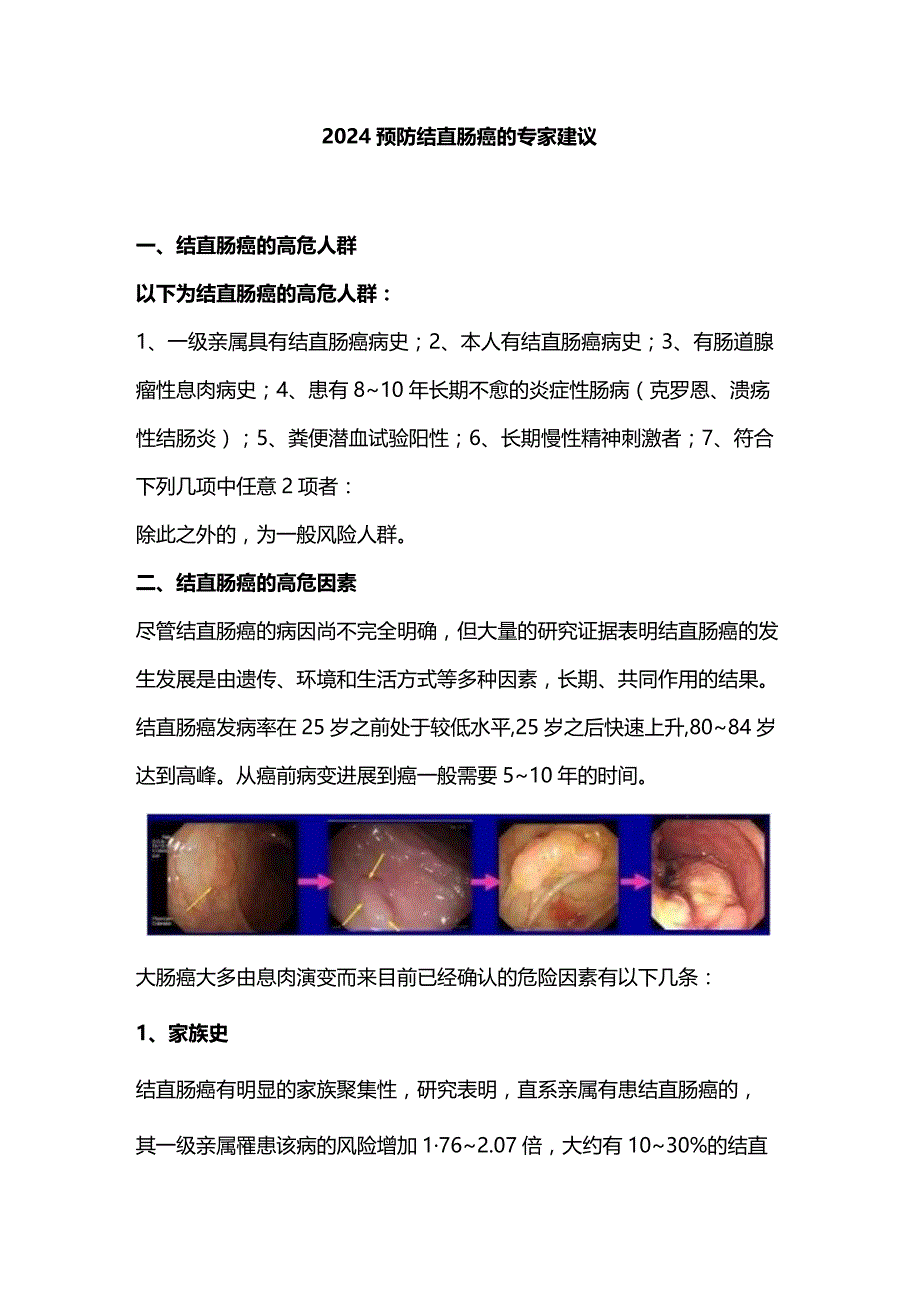 2024 预防结直肠癌的专家建议

一、结直肠癌的高危人群

以下为结直肠癌的高危人群：

1、一级亲属具有结直肠癌病史；2、本人有结直肠癌病史；3、有肠道腺瘤性息肉病史；4、患有 8~10 年长期不愈的炎症性肠病（克罗恩、溃疡性结肠炎）；5、粪便潜血试验阳性；6、长期慢性精神刺激者；7、符合下列几项中任意 2 项者：

除此之外的，为一般风险人群。

二、结直肠癌的高危因素

尽管结直肠癌的病因尚不完全明确，但大量的研究证据表明结直肠癌的发生发展是由遗传、环境和生活方式等多种因素，长期、共同作用的结果。结直肠癌发病率在 25 岁之前处于较低水平,25 岁之后快速上升,80~84 岁达到高峰。从癌前病变进展到癌一般需要 5~10 年的时间。

大肠癌大多由息肉演变而来目前已经确认的危险因素有以下几条：

1、家族史

结直肠癌有明显的家族聚集性，研究表明，直系亲属有患结直肠癌的，其一级亲属罹患该病的风险增加 1·76~2.07 倍，大约有 10~30%的结直